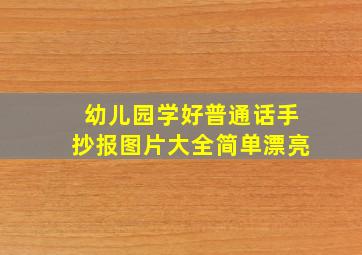 幼儿园学好普通话手抄报图片大全简单漂亮